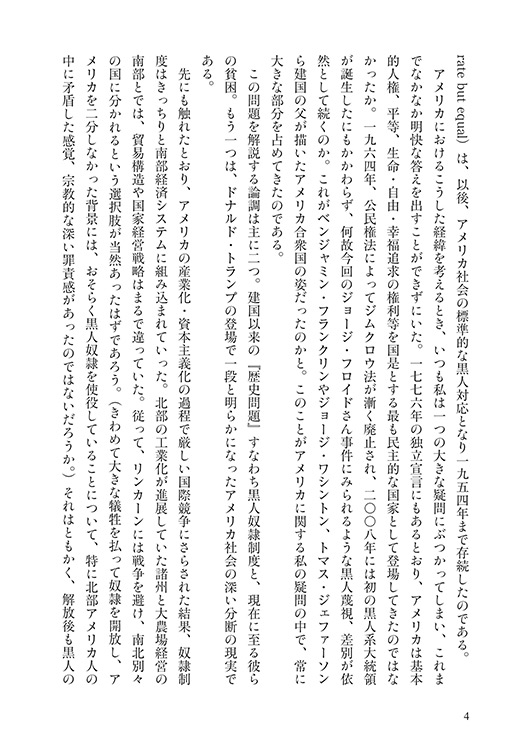 rate but equal）は、以後、アメリカ社会の標準的な黒人対応となり一九五四年まで存続したのである。

アメリカにおけるこうした経緯を考えるとき、いつも私は一つの大きな疑問にぶつかってしまい、これまでなかなか明快な答えを出すことができずにいた。一七七六年の独立宣言にもあるとおり、アメリカは基本的人権、平等、生命・自由・幸福追求の権利等を国是とする最も民主的な国家として登場してきたのではなかったか。一九六四年、公民権法によってジムクロウ法が漸く廃止され、二〇〇八年には初の黒人系大統領が誕生したにもかかわらず、何故今回のジョージ・フロイドさん事件にみられるような黒人蔑視、差別が依然として続くのか。これがベンジャミン・フランクリンやジョージ・ワシントン、トマス・ジェファーソンら建国の父が描いたアメリカ合衆国の姿だったのかと。このことがアメリカに関する私の疑問の中で、常に大きな部分を占めてきたのである。

この問題を解説する論調は主に二つ。建国以来の『歴史問題』すなわち黒人奴隷制度と、現在に至る彼らの貧困。もう一つは、ドナルド・トランプの登場で一段と明らかになったアメリカ社会の深い分断の現実である。

先にも触れたとおり、アメリカの産業化・資本主義化の過程で厳しい国際競争にさらされた結果、奴隷制度はきっちりと南部経済システムに組み込まれていった。北部の工業化が進展していた諸州と大農場経営の南部とでは、貿易構造や国家経営戦略はまるで違っていた。従って、リンカーンには戦争を避け、南北別々の国に分かれるという選択肢が当然あったはずであろう。（きわめて大きな犠牲を払って奴隷を開放し、アメリカを二分しなかった背景には、おそらく黒人奴隷を使役していることについて、特に北部アメリカ人の中に矛盾した感覚、宗教的な深い罪責感があったのではないだろうか。）それはともかく、解放後も黒人の

4